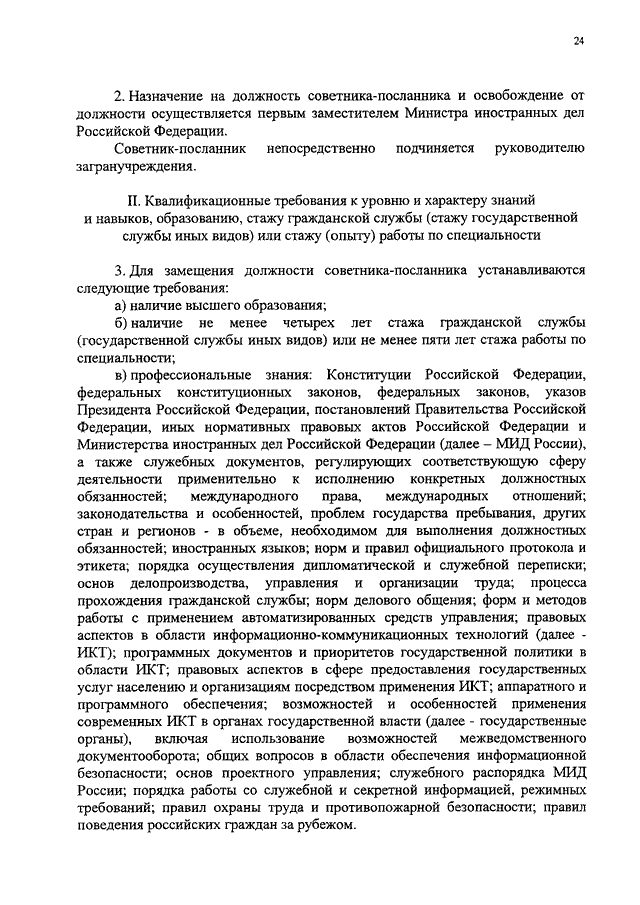 24

2. Назначение на должность советника-посланника и освобождение от должности осуществляется первым заместителем Министра иностранных дел Российской Федерации.

Советник-посланник непосредственно подчиняется руководителю загранучреждения.

II. Квалификационные требования к уровню и характеру знаний и навыков, образованию, стажу гражданской службы (стажу государственной службы иных видов) или стажу (опыту) работы по специальности

3. Для замещения должности советника-посланника устанавливаются следующие требования:

а) наличие высшего образования;

б) наличие не менее четырех лет стажа гражданской службы (государственной службы иных видов) или не менее пяти лет стажа работы по специальности;

в) профессиональные знания: Конституции Российской Федерации, федеральных конституционных законов, федеральных законов, указов Президента Российской Федерации, постановлений Правительства Российской Федерации, иных нормативных правовых актов Российской Федерации и Министерства иностранных дел Российской Федерации (далее – МИД России), а также служебных документов, регулирующих соответствующую сферу деятельности применительно к исполнению конкретных должностных обязанностей; международного права, международных отношений; законодательства и особенностей, проблем государства пребывания, других стран и регионов - в объеме, необходимом для выполнения должностных обязанностей; иностранных языков; норм и правил официального протокола и этикета; порядка осуществления дипломатической и служебной переписки; основ делопроизводства, управления и организации труда; процесса прохождения гражданской службы; норм делового общения; форм и методов работы с применением автоматизированных средств управления; правовых аспектов в области информационно-коммуникационных технологий (далее - ИКТ); программных документов и приоритетов государственной политики в области ИКТ; правовых аспектов в сфере предоставления государственных услуг населению и организациям посредством применения ИКТ; аппаратного и программного обеспечения; возможностей и особенностей применения современных ИКТ в органах государственной власти (далее - государственные органы), включая использование возможностей межведомственного документооборота; общих вопросов в области обеспечения информационной безопасности; основ проектного управления; служебного распорядка МИД России; порядка работы со служебной и секретной информацией, режимных требований; правил охраны труда и противопожарной безопасности; правил поведения российских граждан за рубежом.